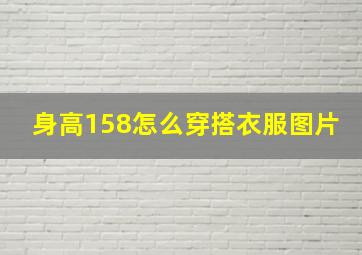 身高158怎么穿搭衣服图片